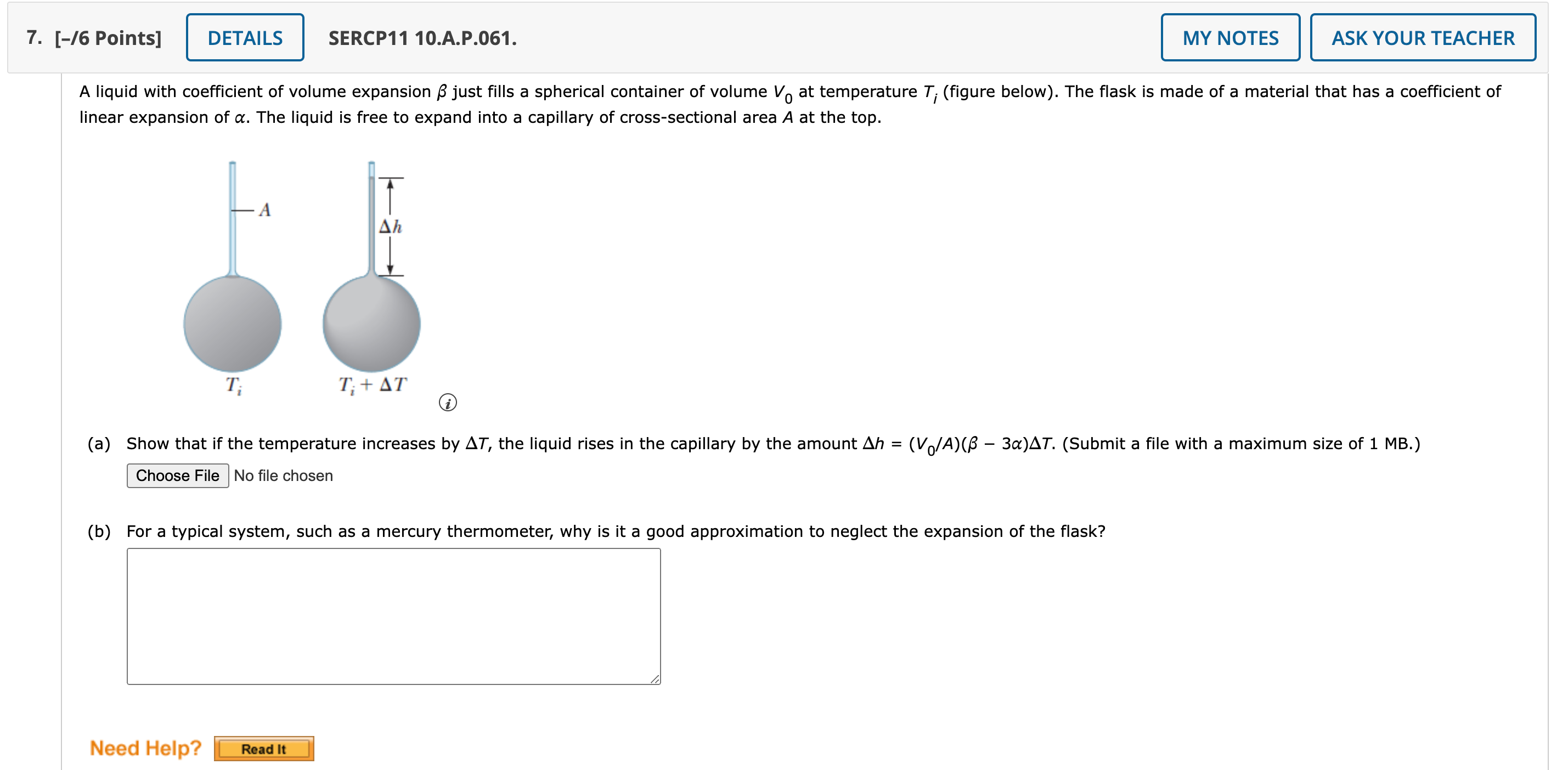 7. [–/6 Points] DETAILS SERCP11 10.A.P.061. MY NOTES ASK YOUR TEACHER

A liquid with coefficient of volume expansion $\beta$ just fills a spherical container of volume $V_0$ at temperature $T_i$ (figure below). The flask is made of a material that has a coefficient of linear expansion of $\alpha$. The liquid is free to expand into a capillary of cross-sectional area $A$ at the top.

$A$

$\Delta h$

$T_i$

$T_i + \Delta T$

(a) Show that if the temperature increases by $\Delta T$, the liquid rises in the capillary by the amount $\Delta h = (V_0/A)(\beta - 3\alpha)\Delta T$. (Submit a file with a maximum size of 1 MB.)

Choose File No file chosen

(b) For a typical system, such as a mercury thermometer, why is it a good approximation to neglect the expansion of the flask?

Need Help? Read It